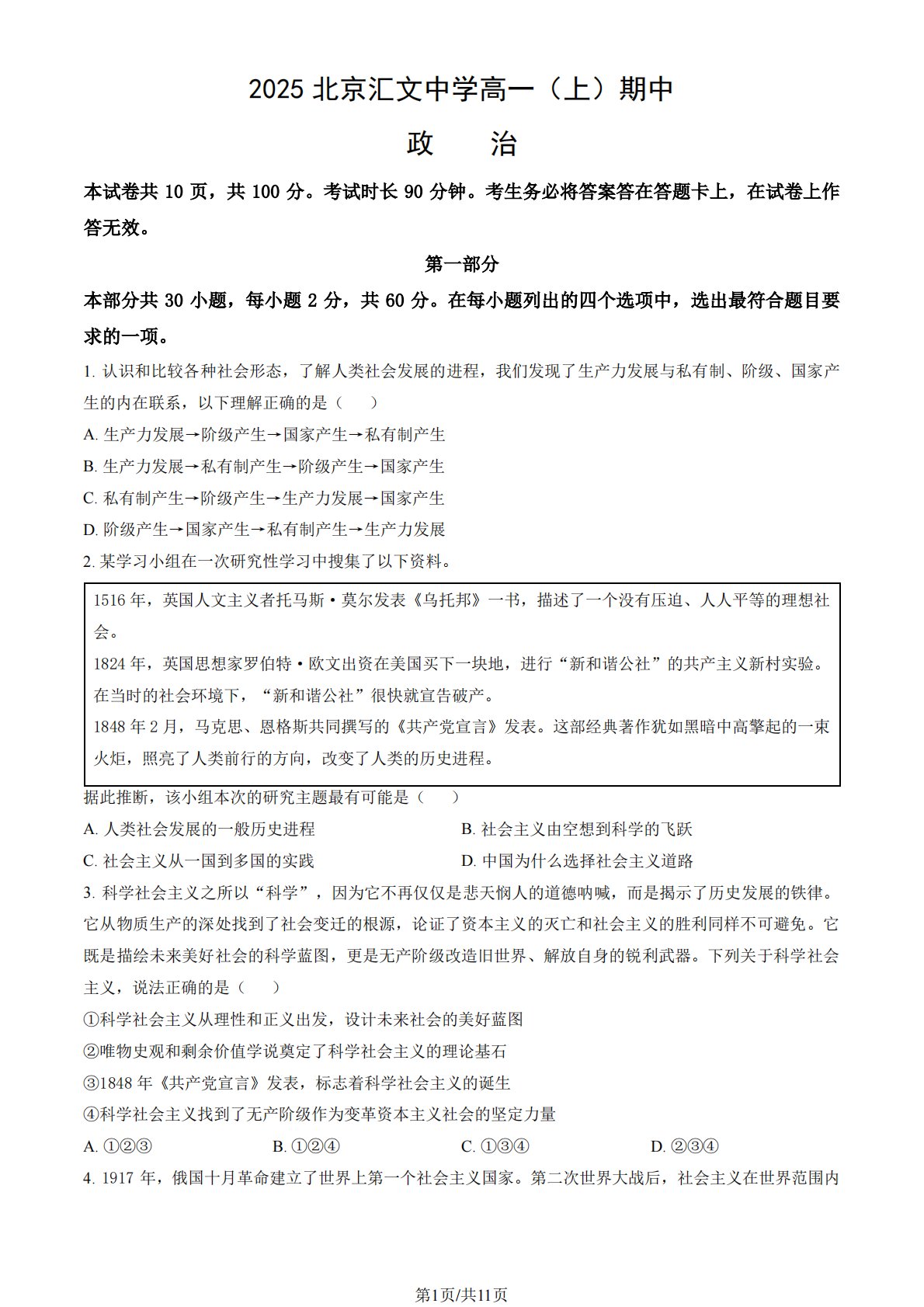 2025 北京汇文中学高一（上）期中

政　治

本试卷共 10 页，共 100 分。考试时长 90 分钟。考生务必将答案答在答题卡上，在试卷上作答无效。

第一部分

本部分共 30 小题，每小题 2 分，共 60 分。在每小题列出的四个选项中，选出最符合题目要求的一项。

1. 认识和比较各种社会形态，了解人类社会发展的进程，我们发现了生产力发展与私有制、阶级、国家产生的内在联系，以下理解正确的是（　　）

A. 生产力发展→阶级产生→国家产生→私有制产生

B. 生产力发展→私有制产生→阶级产生→国家产生

C. 私有制产生→阶级产生→生产力发展→国家产生

D. 阶级产生→国家产生→私有制产生→生产力发展

2. 某学习小组在一次研究性学习中搜集了以下资料。

1516 年，英国人文主义者托马斯·莫尔发表《乌托邦》一书，描述了一个没有压迫、人人平等的理想社会。
1824 年，英国思想家罗伯特·欧文出资在美国买下一块地，进行“新和谐公社”的共产主义新村实验。在当时的社会环境下，“新和谐公社”很快就宣告破产。
1848 年 2 月，马克思、恩格斯共同撰写的《共产党宣言》发表。这部经典著作犹如黑暗中高擎起的一束火炬，照亮了人类前行的方向，改变了人类的历史进程。

据此推断，该小组本次的研究主题最有可能是（　　）

A. 人类社会发展的一般历史进程

B. 社会主义由空想到科学的飞跃

C. 社会主义从一国到多国的实践

D. 中国为什么选择社会主义道路

3. 科学社会主义之所以“科学”，因为它不再仅仅是悲天悯人的道德呐喊，而是揭示了历史发展的铁律。它从物质生产的深处找到了社会变迁的根源，论证了资本主义的灭亡和社会主义的胜利同样不可避免。它既是描绘未来美好社会的科学蓝图，更是无产阶级改造旧世界、解放自身的锐利武器。下列关于科学社会主义，说法正确的是（　　）

①科学社会主义从理性和正义出发，设计未来社会的美好蓝图

②唯物史观和剩余价值学说奠定了科学社会主义的理论基石

③1848 年《共产党宣言》发表，标志着科学社会主义的诞生

④科学社会主义找到了无产阶级作为变革资本主义社会的坚定力量

A. ①②③　　B. ①②④　　C. ①③④　　D. ②③④

4. 1917 年，俄国十月革命建立了世界上第一个社会主义国家。第二次世界大战后，社会主义在世界范围内

第1页/共11页